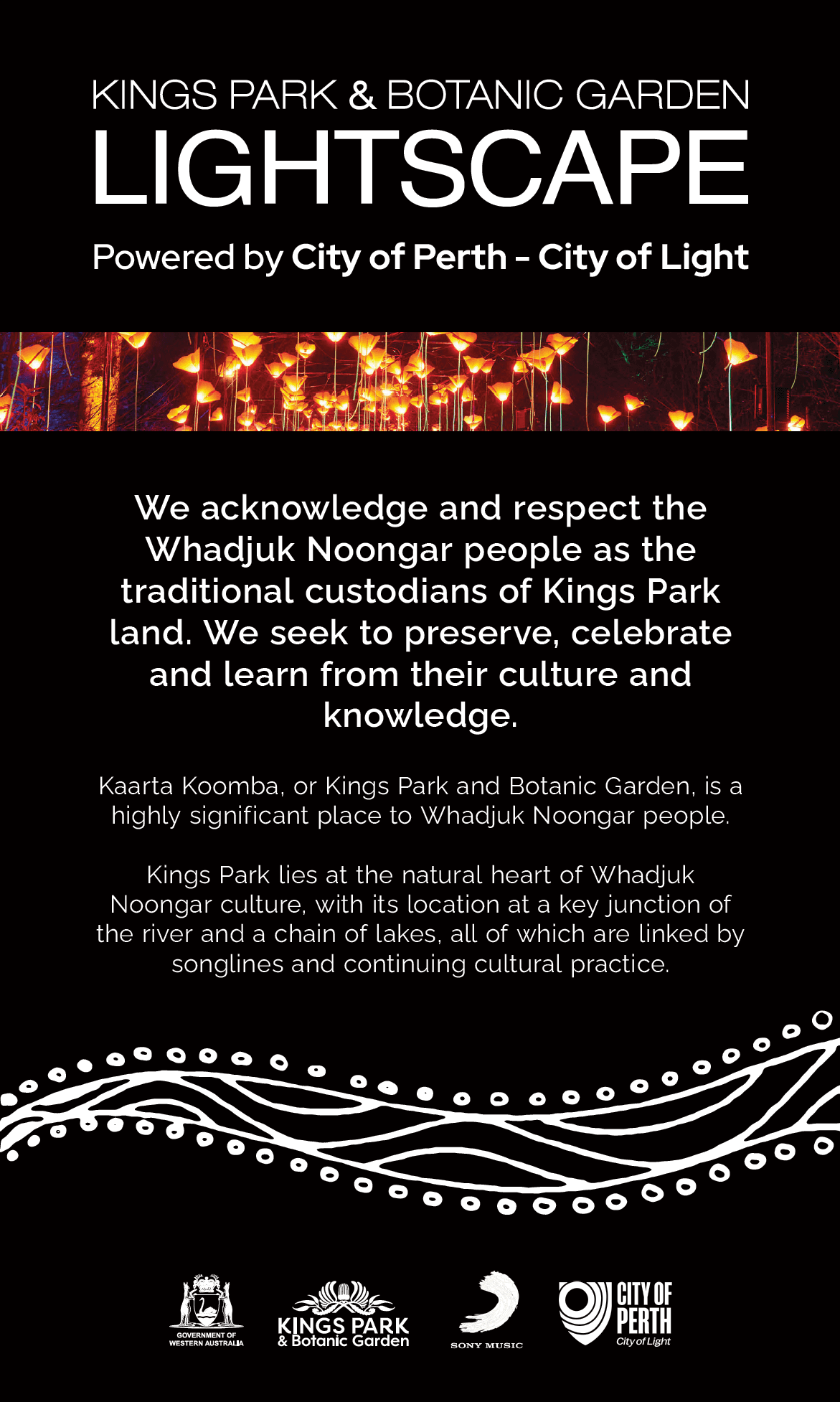 KINGS PARK & BOTANIC GARDEN
LIGHTSCAPE
Powered by City of Perth - City of Light

We acknowledge and respect the Whadjuk Noongar people as the traditional custodians of Kings Park land. We seek to preserve, celebrate and learn from their culture and knowledge.

Kaarta Koomba, or Kings Park and Botanic Garden, is a highly significant place to Whadjuk Noongar people.

Kings Park lies at the natural heart of Whadjuk Noongar culture, with its location at a key junction of the river and a chain of lakes, all of which are linked by songlines and continuing cultural practice.

GOVERNMENT OF WESTERN AUSTRALIA
KINGS PARK & Botanic Garden
SONY MUSIC
CITY OF PERTH City of Light